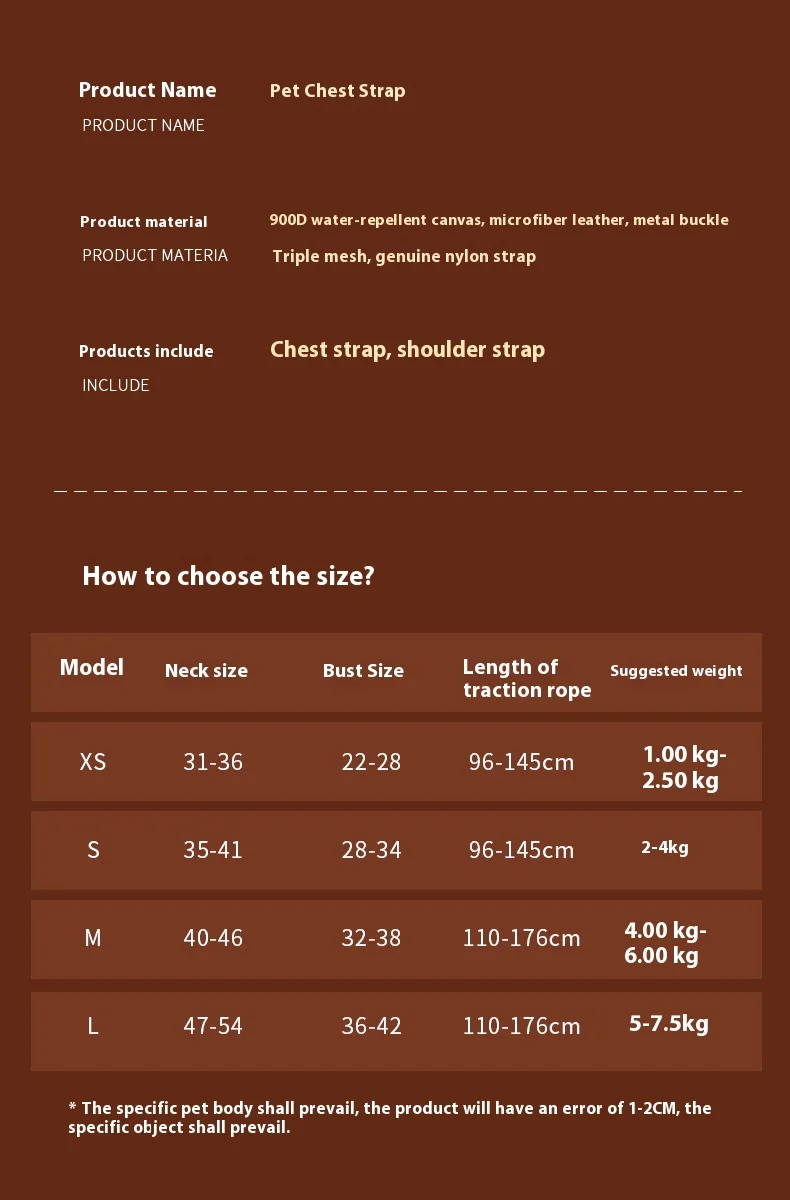 Product Name
PRODUCT NAME

Pet Chest Strap

Product material
PRODUCT MATERIA

900D water-repellent canvas, microfiber leather, metal buckle
Triple mesh, genuine nylon strap

Products include
INCLUDE

Chest strap, shoulder strap

How to choose the size?

| Model | Neck size | Bust Size | Length of traction rope | Suggested weight |
|---|---|---|---|---|
| XS | 31-36 | 22-28 | 96-145cm | 1.00 kg-2.50 kg |
| S | 35-41 | 28-34 | 96-145cm | 2-4kg |
| M | 40-46 | 32-38 | 110-176cm | 4.00 kg-6.00 kg |
| L | 47-54 | 36-42 | 110-176cm | 5-7.5kg |

* The specific pet body shall prevail, the product will have an error of 1-2CM, the specific object shall prevail.